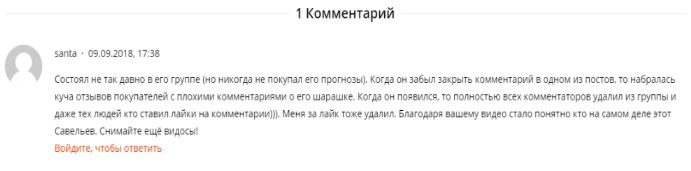 1 Комментарий

santa · 09.09.2018, 17:38

Состоял не так давно в его группе (но никогда не покупал его прогнозы). Когда он забыл закрыть комментарий в одном из постов, то набралась куча отзывов покупателей с плохими комментариями о его шарашке. Когда он появился, то полностью всех комментаторов удалил из группы и даже тех людей кто ставил лайки на комментарии))). Меня за лайк тоже удалил. Благодаря вашему видео стало понятно кто на самом деле этот Савельев. Снимайте ещё видосы!

Войдите, чтобы ответить